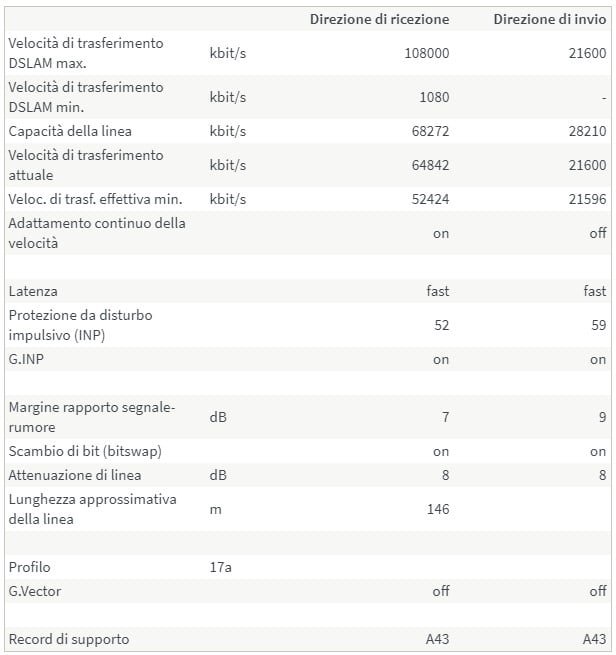 |  |  | Direzione di ricezione | Direzione di invio |
|---|---|---|---|
| Velocità di trasferimento DSLAM max. | kbit/s | 108000 | 21600 |
| Velocità di trasferimento DSLAM min. | kbit/s | 1080 | - |
| Capacità della linea | kbit/s | 68272 | 28210 |
| Velocità di trasferimento attuale | kbit/s | 64842 | 21600 |
| Veloc. di trasf. effettiva min. | kbit/s | 52424 | 21596 |
| Adattamento continuo della velocità |  | on | off |
|  |  |  |  |
| Latenza |  | fast | fast |
| Protezione da disturbo impulsivo (INP) |  | 52 | 59 |
| G.INP |  | on | on |
|  |  |  |  |
| Margine rapporto segnale-rumore | dB | 7 | 9 |
| Scambio di bit (bitswap) |  | on | on |
| Attenuazione di linea | dB | 8 | 8 |
| Lunghezza approssimativa della linea | m | 146 |  |
|  |  |  |  |
| Profilo | 17a |  |  |
| G.Vector |  | off | off |
|  |  |  |  |
| Record di supporto |  | A43 | A43 |